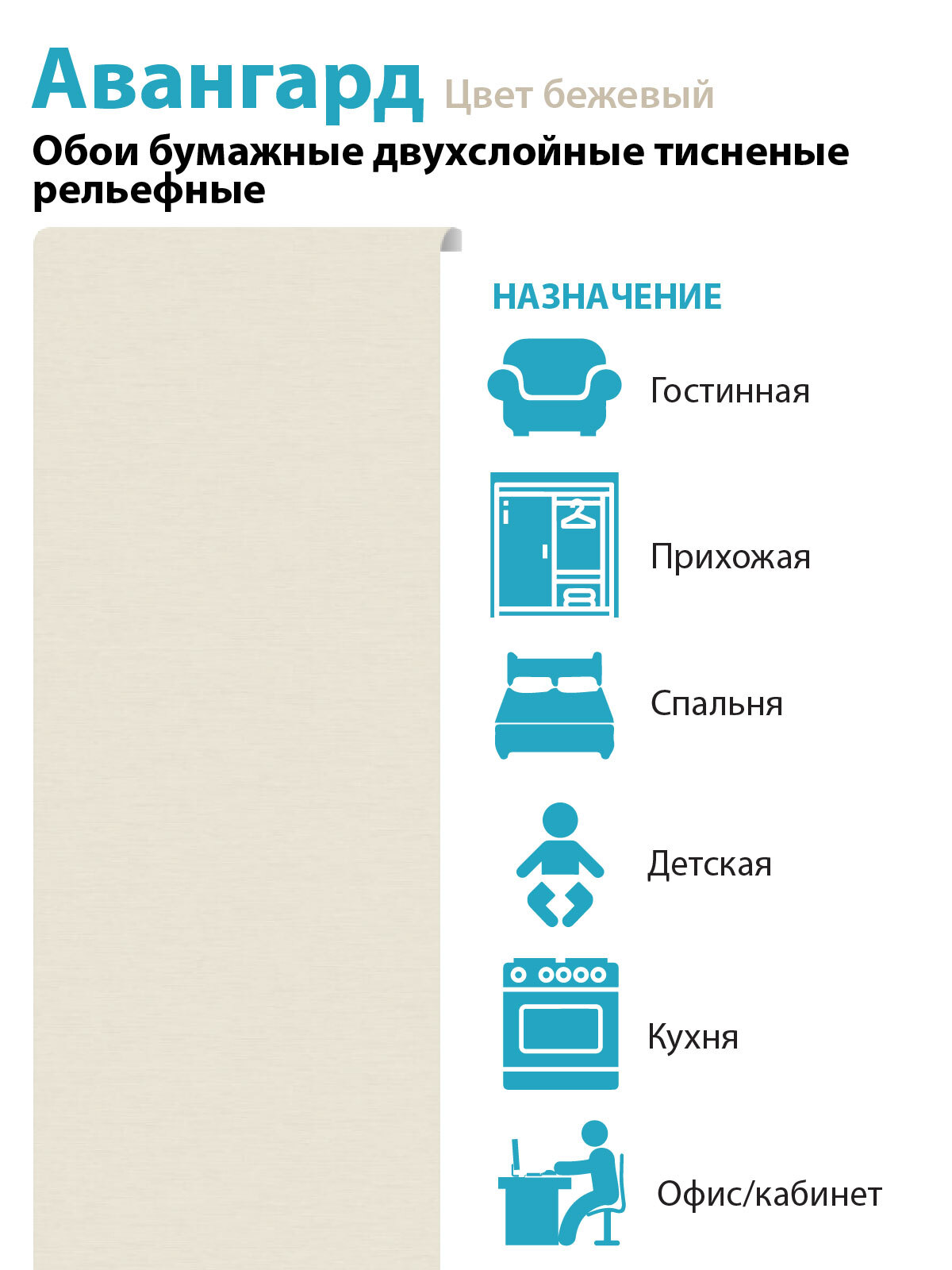 Авангард Цвет бежевый

Обои бумажные двухслойные тисненые рельефные

НАЗНАЧЕНИЕ

Гостинная

Прихожая

Спальня

Детская

Кухня

Офис/кабинет